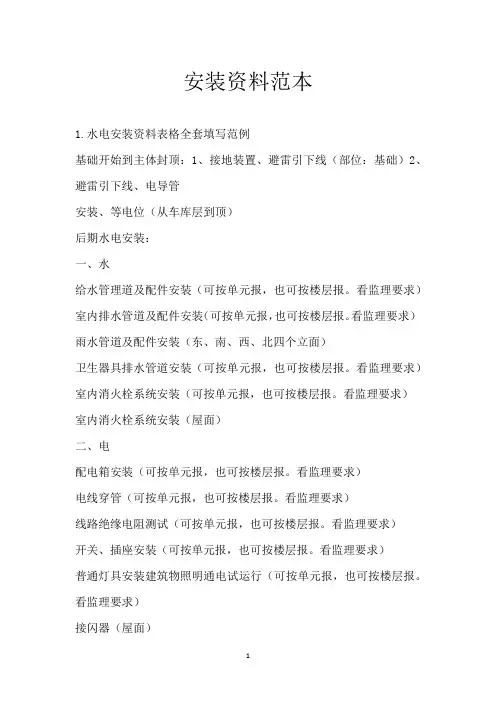 安装资料范本

1.水电安装资料表格全套填写范例

基础开始到主体封顶：1、接地装置、避雷引下线（部位：基础）2、避雷引下线、电导管

安装、等电位（从车库层到顶）

后期水电安装：

一、水

给水管理道及配件安装（可按单元报，也可按楼层报。看监理要求）

室内排水管道及配件安装(可按单元报，也可按楼层报。看监理要求）

雨水管道及配件安装（东、南、西、北四个立面）

卫生器具排水管道安装（可按单元报，也可按楼层报。看监理要求）

室内消火栓系统安装（可按单元报，也可按楼层报。看监理要求）

室内消火栓系统安装（屋面）

二、电

配电箱安装（可按单元报，也可按楼层报。看监理要求）

电线穿管（可按单元报，也可按楼层报。看监理要求）

线路绝缘电阻测试（可按单元报，也可按楼层报。看监理要求）

开关、插座安装（可按单元报，也可按楼层报。看监理要求）

普通灯具安装建筑物照明通电试运行（可按单元报，也可按楼层报。看监理要求）

接闪器（屋面）

1